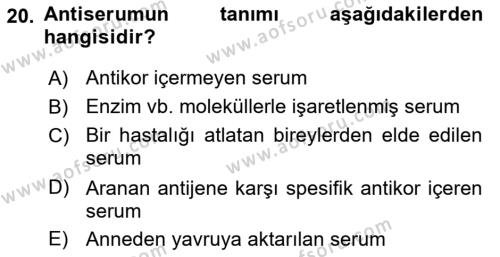 20. Antiserumun tanımı aşağıdakilerden hangisidir?

A) Antikor içermeyen serum
B) Enzim vb. moleküllerle işaretlenmiş serum
C) Bir hastalığı atlatan bireylerden elde edilen serum
D) Aranan antijene karşı spesifik antikor içeren serum
E) Anneden yavruya aktarılan serum

www.aofsoru.com